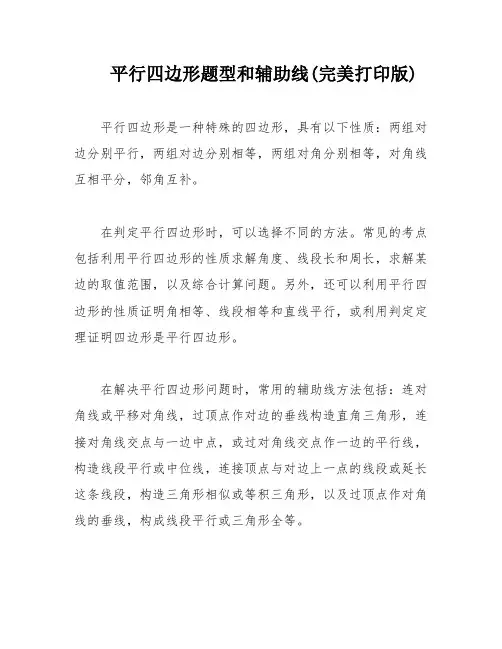 平行四边形题型和辅助线(完美打印版)

平行四边形是一种特殊的四边形，具有以下性质：两组对边分别平行，两组对边分别相等，两组对角分别相等，对角线互相平分，邻角互补。

在判定平行四边形时，可以选择不同的方法。常见的考点包括利用平行四边形的性质求解角度、线段长和周长，求解某边的取值范围，以及综合计算问题。另外，还可以利用平行四边形的性质证明角相等、线段相等和直线平行，或利用判定定理证明四边形是平行四边形。

在解决平行四边形问题时，常用的辅助线方法包括：连对角线或平移对角线，过顶点作对边的垂线构造直角三角形，连接对角线交点与一边中点，或过对角线交点作一边的平行线，构造线段平行或中位线，连接顶点与对边上一点的线段或延长这条线段，构造三角形相似或等积三角形，以及过顶点作对角线的垂线，构成线段平行或三角形全等。